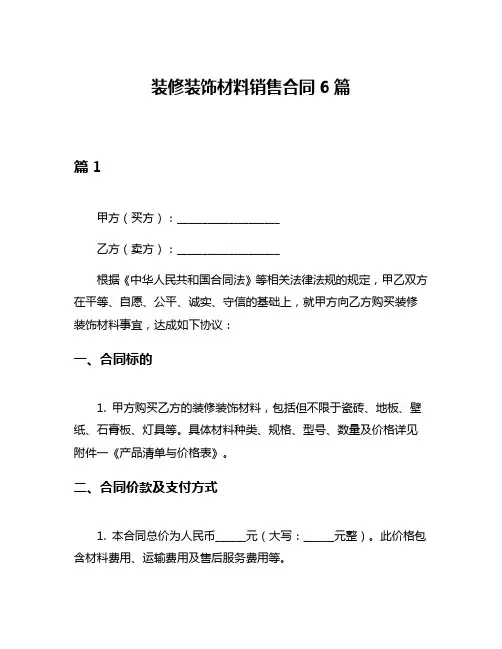 装修装饰材料销售合同 6 篇

篇 1

甲方（买方）：__________________

乙方（卖方）：__________________

根据《中华人民共和国合同法》等相关法律法规的规定，甲乙双方在平等、自愿、公平、诚实、守信的基础上，就甲方向乙方购买装修装饰材料事宜，达成如下协议：

一、合同标的

1. 甲方购买乙方的装修装饰材料，包括但不限于瓷砖、地板、壁纸、石膏板、灯具等。具体材料种类、规格、型号、数量及价格详见附件一《产品清单与价格表》。

二、合同价款及支付方式

1. 本合同总价为人民币______元（大写：______元整）。此价格包含材料费用、运输费用及售后服务费用等。